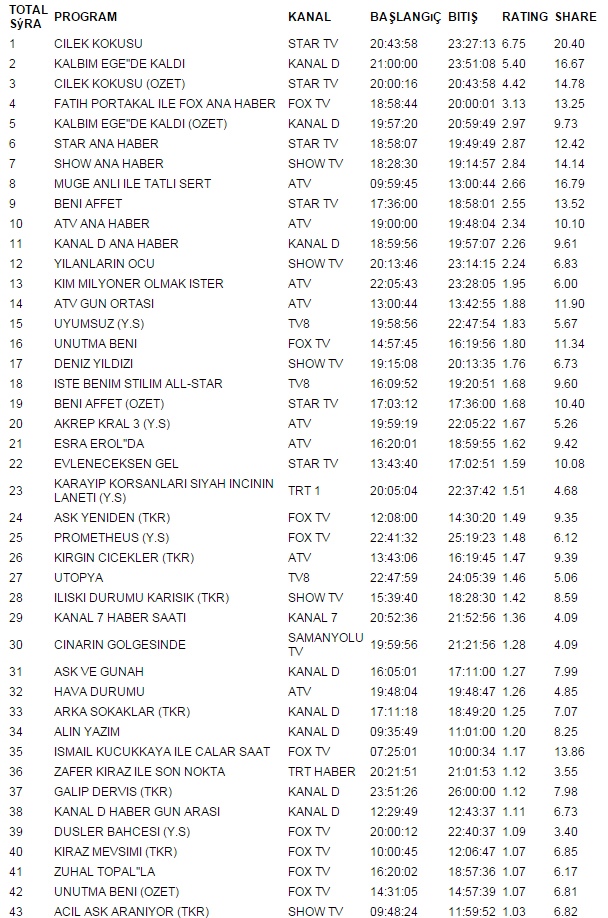 | TOTAL SýRA | PROGRAM | KANAL | BAŞLANGIÇ | BITIŞ | RATING | SHARE |
|---|---|---|---|---|---|---|
| 1 | CILEK KOKUSU | STAR TV | 20:43:58 | 23:27:13 | 6.75 | 20.40 |
| 2 | KALBIM EGE"DE KALDI | KANAL D | 21:00:00 | 23:51:08 | 5.40 | 16.67 |
| 3 | CILEK KOKUSU (OZET) | STAR TV | 20:00:16 | 20:43:58 | 4.42 | 14.78 |
| 4 | FATIH PORTAKAL ILE FOX ANA HABER | FOX TV | 18:58:44 | 20:00:01 | 3.13 | 13.25 |
| 5 | KALBIM EGE"DE KALDI (OZET) | KANAL D | 19:57:20 | 20:59:49 | 2.97 | 9.73 |
| 6 | STAR ANA HABER | STAR TV | 18:58:07 | 19:49:49 | 2.87 | 12.42 |
| 7 | SHOW ANA HABER | SHOW TV | 18:28:30 | 19:14:57 | 2.84 | 14.14 |
| 8 | MUGE ANLI ILE TATLI SERT | ATV | 09:59:45 | 13:00:44 | 2.66 | 16.79 |
| 9 | BENI AFFET | STAR TV | 17:36:00 | 18:58:01 | 2.55 | 13.52 |
| 10 | ATV ANA HABER | ATV | 19:00:00 | 19:48:04 | 2.34 | 10.10 |
| 11 | KANAL D ANA HABER | KANAL D | 18:59:56 | 19:57:07 | 2.26 | 9.61 |
| 12 | YILANLARIN OCU | SHOW TV | 20:13:46 | 23:14:15 | 2.24 | 6.83 |
| 13 | KIM MILYONER OLMAK ISTER | ATV | 22:05:43 | 23:28:05 | 1.95 | 6.00 |
| 14 | ATV GUN ORTASI | ATV | 13:00:44 | 13:42:55 | 1.88 | 11.90 |
| 15 | UYUMSUZ (Y.S) | TV8 | 19:58:56 | 22:47:54 | 1.83 | 5.67 |
| 16 | UNUTMA BENI | FOX TV | 14:57:45 | 16:19:56 | 1.80 | 11.34 |
| 17 | DENIZ YILDIZI | SHOW TV | 19:15:08 | 20:13:35 | 1.76 | 6.73 |
| 18 | ISTE BENIM STILIM ALL-STAR | TV8 | 16:09:52 | 19:20:51 | 1.68 | 9.60 |
| 19 | BENI AFFET (OZET) | STAR TV | 17:03:12 | 17:36:00 | 1.68 | 10.40 |
| 20 | AKREP KRAL 3 (Y.S) | ATV | 19:59:19 | 22:05:22 | 1.67 | 5.26 |
| 21 | ESRA EROL"DA | ATV | 16:20:01 | 18:59:55 | 1.62 | 9.42 |
| 22 | EVLENECEKSEN GEL | STAR TV | 13:43:40 | 17:02:51 | 1.59 | 10.08 |
| 23 | KARAYIP KORSANLARI SIYAH INCININ LANETI (Y.S) | TRT 1 | 20:05:04 | 22:37:42 | 1.51 | 4.68 |
| 24 | ASK YENIDEN (TKR) | FOX TV | 12:08:00 | 14:30:20 | 1.49 | 9.35 |
| 25 | PROMETHEUS (Y.S) | FOX TV | 22:41:32 | 25:19:23 | 1.48 | 6.12 |
| 26 | KIRGIN CICEKLER (TKR) | ATV | 13:43:06 | 16:19:45 | 1.47 | 9.39 |
| 27 | UTOPYA | TV8 | 22:47:59 | 24:05:39 | 1.46 | 5.06 |
| 28 | ILISKI DURUMU KARISIK (TKR) | SHOW TV | 15:39:40 | 18:28:30 | 1.42 | 8.59 |
| 29 | KANAL 7 HABER SAATI | KANAL 7 | 20:52:36 | 21:52:56 | 1.36 | 4.09 |
| 30 | CINARIN GOLGESINDE | SAMANYOLU TV | 19:59:56 | 21:21:56 | 1.28 | 4.09 |
| 31 | ASK VE GUNAH | KANAL D | 16:05:01 | 17:11:00 | 1.27 | 7.99 |
| 32 | HAVA DURUMU | ATV | 19:48:04 | 19:48:47 | 1.26 | 4.85 |
| 33 | ARKA SOKAKLAR (TKR) | KANAL D | 17:11:18 | 18:49:20 | 1.25 | 7.07 |
| 34 | ALIN YAZIM | KANAL D | 09:35:49 | 11:01:00 | 1.20 | 8.25 |
| 35 | ISMAIL KUCUKKAYA ILE CALAR SAAT | FOX TV | 07:25:01 | 10:00:34 | 1.17 | 13.86 |
| 36 | ZAFER KIRAZ ILE SON NOKTA | TRT HABER | 20:21:51 | 21:01:53 | 1.12 | 3.55 |
| 37 | GALIP DERVIS (TKR) | KANAL D | 23:51:26 | 26:00:00 | 1.12 | 7.98 |
| 38 | KANAL D HABER GUN ARASI | KANAL D | 12:29:49 | 12:43:37 | 1.11 | 6.73 |
| 39 | DUSLER BAHCESI (Y.S) | FOX TV | 20:00:12 | 22:40:37 | 1.09 | 3.40 |
| 40 | KIRAZ MEVSIMI (TKR) | FOX TV | 10:00:45 | 12:06:47 | 1.07 | 6.85 |
| 41 | ZUHAL TOPAL"LA | FOX TV | 16:20:02 | 18:57:36 | 1.07 | 6.17 |
| 42 | UNUTMA BENI (OZET) | FOX TV | 14:31:05 | 14:57:39 | 1.07 | 6.81 |
| 43 | ACIL ASK ARANIYOR (TKR) | SHOW TV | 09:48:24 | 11:59:52 | 1.03 | 6.82 |